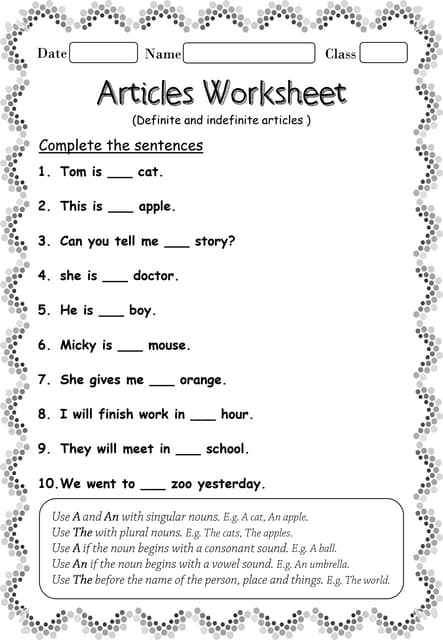 Date Name Class

Articles Worksheet

(Definite and indefinite articles )

Complete the sentences

1. Tom is ___ cat.

2. This is ___ apple.

3. Can you tell me ___ story?

4. she is ___ doctor.

5. He is ___ boy.

6. Micky is ___ mouse.

7. She gives me ___ orange.

8. I will finish work in ___ hour.

9. They will meet in ___ school.

10. We went to ___ zoo yesterday.

Use A and An with singular nouns. E.g. A cat, An apple.
Use The with plural nouns. E.g. The cats, The apples.
Use A if the noun begins with a consonant sound. E.g. A ball.
Use An if the noun begins with a vowel sound. E.g. An umbrella.
Use The before the name of the person, place and things. E.g. The world.